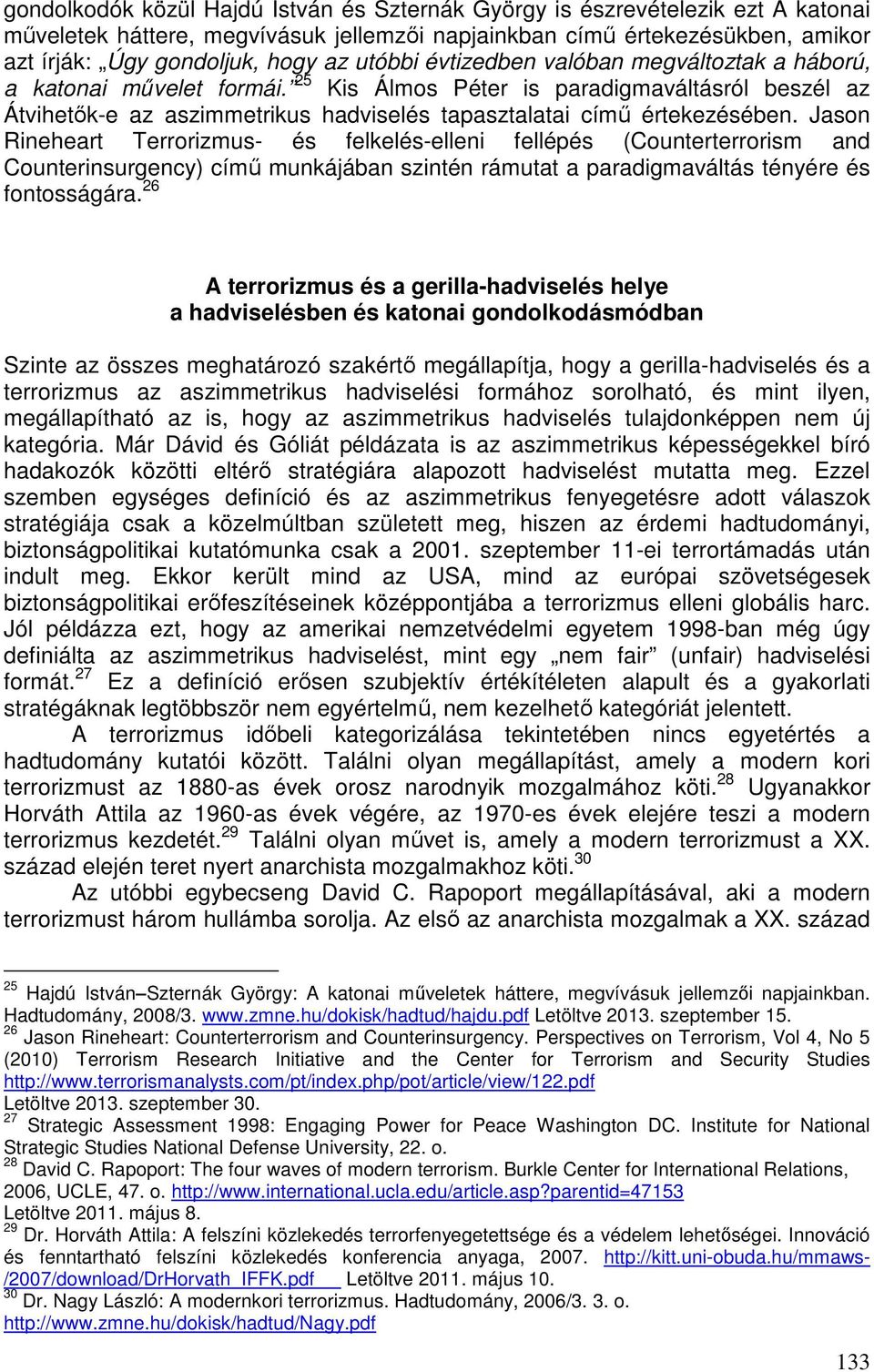 gondolkodók közül Hajdú István és Szternák György is észrevételezik ezt A katonai műveletek háttere, megvívásuk jellemzői napjainkban című értekezésükben, amikor azt írják: „Úgy gondoljuk, hogy az utóbbi évtizedben valóban megváltoztak a háború, a katonai művelet formái.”$^{25}$ Kis Álmos Péter is paradigmaváltásról beszél az Átvihetők-e az aszimmetrikus hadviselés tapasztalatai című értekezésében. Jason Rineheart Terrorizmus- és felkelés-elleni fellépés (Counterterrorism and Counterinsurgency) című munkájában szintén rámutat a paradigmaváltás tényére és fontosságára.$^{26}$

A terrorizmus és a gerilla-hadviselés helye a hadviselésben és katonai gondolkodásmódban

Szinte az összes meghatározó szakértő megállapítja, hogy a gerilla-hadviselés és a terrorizmus az aszimmetrikus hadviselési formához sorolható, és mint ilyen, megállapítható az is, hogy az aszimmetrikus hadviselés tulajdonképpen nem új kategória. Már Dávid és Góliát példázata is az aszimmetrikus képességekkel bíró hadakozók közötti eltérő stratégiára alapozott hadviselést mutatta meg. Ezzel szemben egységes definíció és az aszimmetrikus fenyegetésre adott válaszok stratégiája csak a közelmúltban született meg, hiszen az érdemi hadtudományi, biztonságpolitikai kutatómunka csak a 2001. szeptember 11-ei terrortámadás után indult meg. Ekkor került mind az USA, mind az európai szövetségesek biztonságpolitikai erőfeszítéseinek középpontjába a terrorizmus elleni globális harc. Jól példázza ezt, hogy az amerikai nemzetvédelmi egyetem 1998-ban még úgy definiálta az aszimmetrikus hadviselést, mint egy „nem fair” (unfair) hadviselési formát.$^{27}$ Ez a definíció erősen szubjektív értékítéleten alapult és a gyakorlati stratégáknak legtöbbször nem egyértelmű, nem kezelhető kategóriát jelentett.

A terrorizmus időbeli kategorizálása tekintetében nincs egyetértés a hadtudomány kutatói között. Találni olyan megállapítást, amely a modern kori terrorizmust az 1880-as évek orosz narodnyik mozgalmához köti.$^{28}$ Ugyanakkor Horváth Attila az 1960-as évek végére, az 1970-es évek elejére teszi a modern terrorizmus kezdetét.$^{29}$ Találni olyan művet is, amely a modern terrorizmust a XX. század elején teret nyert anarchista mozgalmakhoz köti.$^{30}$

Az utóbbi egybecseng David C. Rapoport megállapításával, aki a modern terrorizmust három hullámba sorolja. Az első az anarchista mozgalmak a XX. század

$^{25}$ Hajdú István–Szternák György: A katonai műveletek háttere, megvívásuk jellemzői napjainkban. Hadtudomány, 2008/3. www.zmne.hu/dokisk/hadtud/hajdu.pdf Letöltve 2013. szeptember 15.
$^{26}$ Jason Rineheart: Counterterrorism and Counterinsurgency. Perspectives on Terrorism, Vol 4, No 5 (2010) Terrorism Research Initiative and the Center for Terrorism and Security Studies http://www.terrorismanalysts.com/pt/index.php/pot/article/view/122.pdf Letöltve 2013. szeptember 30.
$^{27}$ Strategic Assessment 1998: Engaging Power for Peace Washington DC. Institute for National Strategic Studies National Defense University, 22. o.
$^{28}$ David C. Rapoport: The four waves of modern terrorism. Burkle Center for International Relations, 2006, UCLE, 47. o. http://www.international.ucla.edu/article.asp?parentid=47153 Letöltve 2011. május 8.
$^{29}$ Dr. Horváth Attila: A felszíni közlekedés terrorfenyegetettsége és a védelem lehetőségei. Innováció és fenntartható felszíni közlekedés konferencia anyaga, 2007. http://kitt.uni-obuda.hu/mmaws-/2007/download/DrHorvath_IFFK.pdf Letöltve 2011. május 10.
$^{30}$ Dr. Nagy László: A modernkori terrorizmus. Hadtudomány, 2006/3. 3. o. http://www.zmne.hu/dokisk/hadtud/Nagy.pdf

133